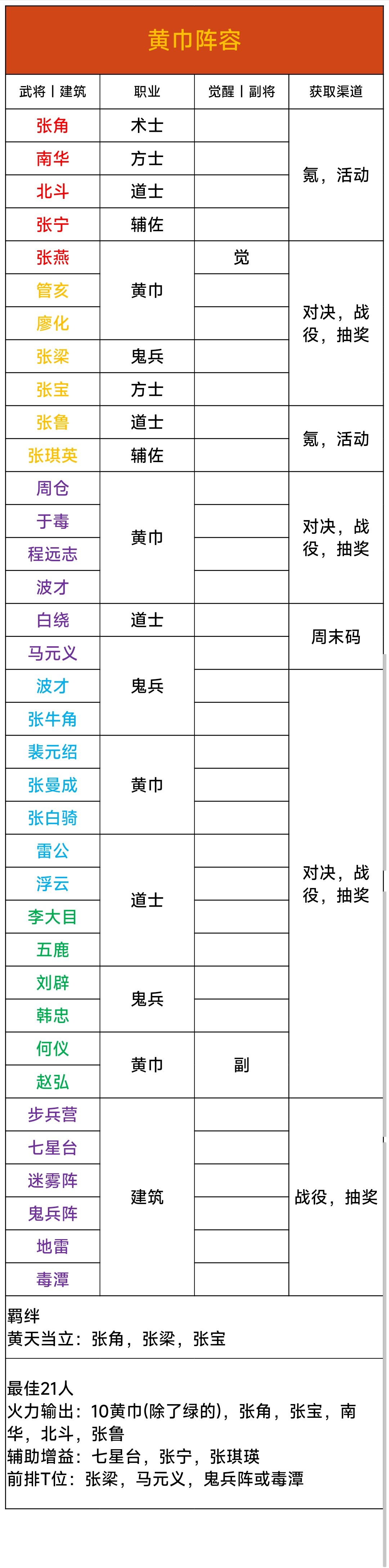 黄巾阵容

| 武将丨建筑 | 职业 | 觉醒丨副将 | 获取渠道 |
|---|---|---|---|
| 张角 | 术士 |  | 氪，活动 |
| 南华 | 方士 |  |  |
| 北斗 | 道士 |  |  |
| 张宁 | 辅佐 |  |  |
| 张燕 | 黄巾 | 觉 | 对决，战役，抽奖 |
| 管亥 |  |  |  |
| 廖化 |  |  |  |
| 张梁 | 鬼兵 |  |  |
| 张宝 | 方士 |  |  |
| 张鲁 | 道士 |  | 氪，活动 |
| 张琪英 | 辅佐 |  |  |
| 周仓 | 黄巾 |  | 对决，战役，抽奖 |
| 于毒 |  |  |  |
| 程远志 |  |  |  |
| 波才 |  |  |  |
| 白绕 | 道士 |  | 周末码 |
| 马元义 | 鬼兵 |  |  |
| 波才 |  |  | 对决，战役，抽奖 |
| 张牛角 |  |  |  |
| 裴元绍 | 黄巾 |  |  |
| 张曼成 |  |  |  |
| 张白骑 |  |  |  |
| 雷公 | 道士 |  |  |
| 浮云 |  |  |  |
| 李大目 |  |  |  |
| 五鹿 |  |  |  |
| 刘辟 | 鬼兵 |  |  |
| 韩忠 |  |  |  |
| 何仪 | 黄巾 | 副 |  |
| 赵弘 |  |  |  |
| 步兵营 | 建筑 |  | 战役，抽奖 |
| 七星台 |  |  |  |
| 迷雾阵 |  |  |  |
| 鬼兵阵 |  |  |  |
| 地雷 |  |  |  |
| 毒潭 |  |  |  |

羁绊
黄天当立：张角，张梁，张宝

最佳21人
火力输出：10黄巾(除了绿的)，张角，张宝，南华，北斗，张鲁
辅助增益：七星台，张宁，张琪瑛
前排T位：张梁，马元义，鬼兵阵或毒潭